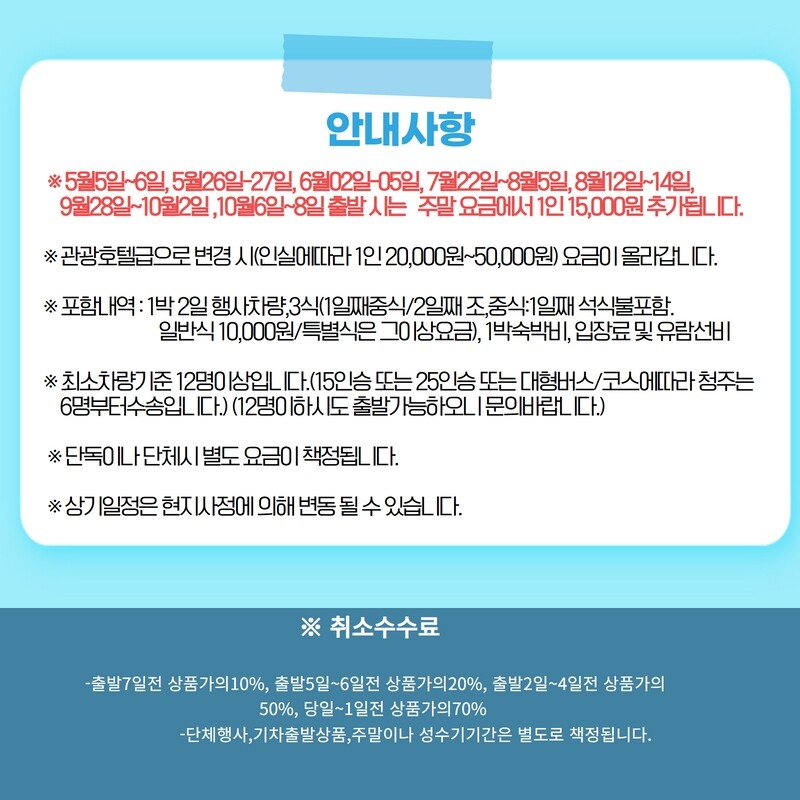 안내사항

※ 5월5일~6일, 5월26일-27일, 6월02일-05일, 7월22일~8월5일, 8월12일~14일, 9월28일~10월2일 ,10월6일~8일 출발 시는 주말 요금에서 1인 15,000원 추가됩니다.

※ 관광호텔급으로 변경 시(인실에따라 1인 20,000원~50,000원) 요금이 올라갑니다.

※ 포함내역 : 1박 2일 행사차량,3식(1일째중식/2일째 조,중식:1일째 석식불포함. 일반식 10,000원/특별식은 그이상요금), 1박숙박비, 입장료 및 유람선비

※ 최소차량기준 12명이상입니다.(15인승 또는 25인승 또는 대형버스/코스에따라 청주는 6명부터수송입니다.) (12명이하시도 출발가능하오니 문의바랍니다.)

※ 단독이나 단체시 별도 요금이 책정됩니다.

※ 상기일정은 현지사정에 의해 변동 될 수 있습니다.

※ 취소수수료

-출발7일전 상품가의10%, 출발5일~6일전 상품가의20%, 출발2일~4일전 상품가의 50%, 당일~1일전 상품가의70%

-단체행사,기차출발상품,주말이나 성수기기간은 별도로 책정됩니다.